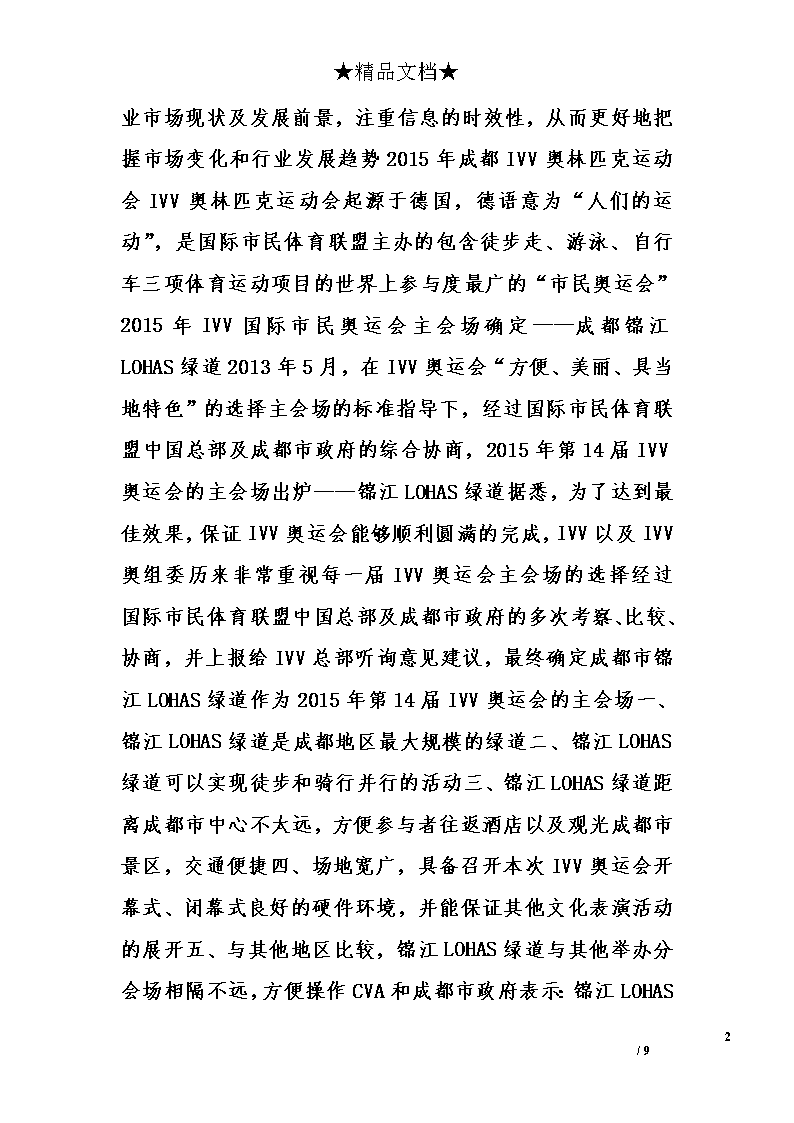 ★精品文档★

业市场现状及发展前景，注重信息的时效性，从而更好地把握市场变化和行业发展趋势 2015 年成都 IVV 奥林匹克运动会 IVV 奥林匹克运动会起源于德国，德语意为“人们的运动”，是国际市民体育联盟主办的包含徒步走、游泳、自行车三项体育运动项目的世界上参与度最广的“市民奥运会” 2015 年 IVV 国际市民奥运会主会场确定——成都锦江 LOHAS 绿道 2013 年 5 月，在 IVV 奥运会“方便、美丽、具当地特色”的选择主会场的标准指导下，经过国际市民体育联盟中国总部及成都市政府的综合协商，2015 年第 14 届 IVV 奥运会的主会场出炉——锦江 LOHAS 绿道据悉，为了达到最佳效果，保证 IVV 奥运会能够顺利圆满的完成，IVV 以及 IVV 奥组委历来非常重视每一届 IVV 奥运会主会场的选择经过国际市民体育联盟中国总部及成都市政府的多次考察、比较、协商，并上报给 IVV 总部听询意见建议，最终确定成都市锦江 LOHAS 绿道作为 2015 年第 14 届 IVV 奥运会的主会场一、锦江 LOHAS 绿道是成都地区最大规模的绿道二、锦江 LOHAS 绿道可以实现徒步和骑行并行的活动三、锦江 LOHAS 绿道距离成都市中心不太远，方便参与者往返酒店以及观光成都市景区，交通便捷四、场地宽广，具备召开本次 IVV 奥运会开幕式、闭幕式良好的硬件环境，并能保证其他文化表演活动的展开五、与其他地区比较，锦江 LOHAS 绿道与其他举办分会场相隔不远，方便操作 CVA 和成都市政府表示：锦江 LOHAS

2

/ 9